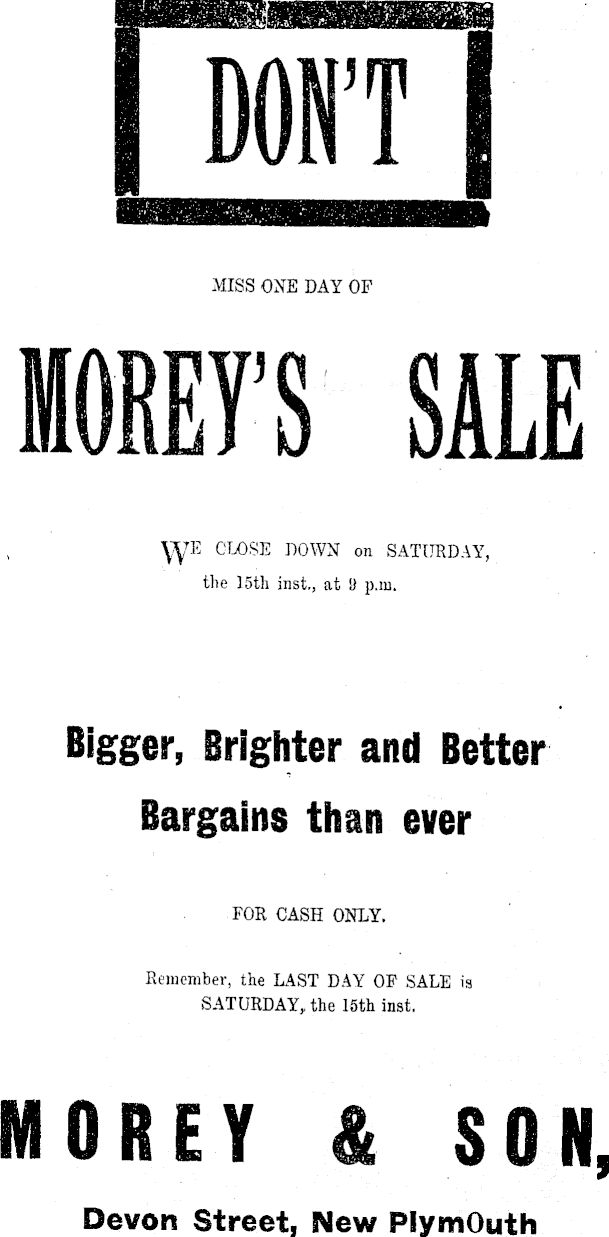 DON'T

MISS ONE DAY OF

MOREY'S SALE

WE CLOSE DOWN on SATURDAY, the 15th inst., at 9 p.m.

Bigger, Brighter and Better Bargains than ever

FOR CASH ONLY.

Remember, the LAST DAY OF SALE is SATURDAY, the 15th inst.

MOREY & SON,

Devon Street, New PlymOuth